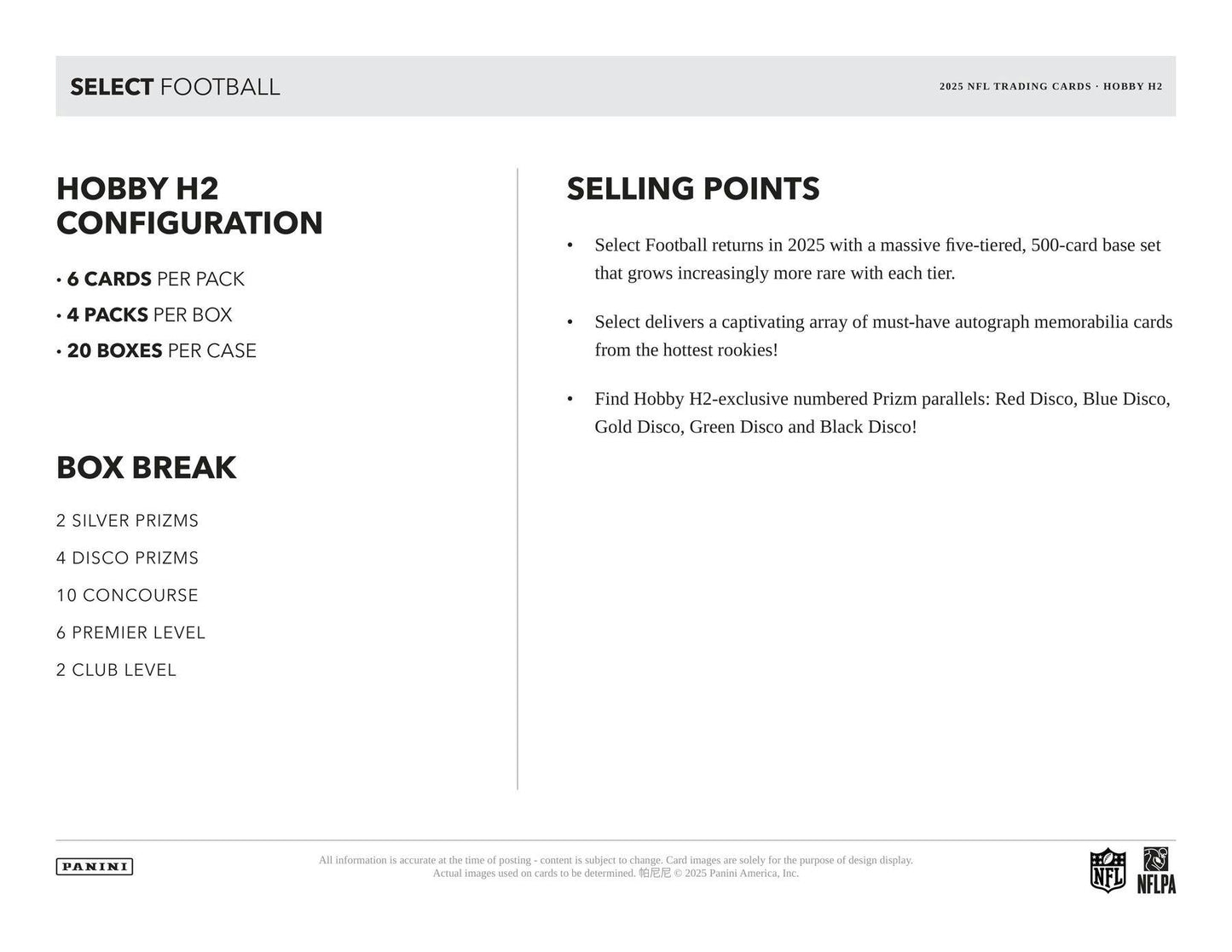 SELECT FOOTBALL

2025 NFL TRADING CARDS · HOBBY H2

HOBBY H2 CONFIGURATION

• 6 CARDS PER PACK
• 4 PACKS PER BOX
• 20 BOXES PER CASE

BOX BREAK

2 SILVER PRIZMS
4 DISCO PRIZMS
10 CONCOURSE
6 PREMIER LEVEL
2 CLUB LEVEL

SELLING POINTS

• Select Football returns in 2025 with a massive five-tiered, 500-card base set that grows increasingly more rare with each tier.

• Select delivers a captivating array of must-have autograph memorabilia cards from the hottest rookies!

• Find Hobby H2-exclusive numbered Prizm parallels: Red Disco, Blue Disco, Gold Disco, Green Disco and Black Disco!

PANINI

All information is accurate at the time of posting - content is subject to change. Card images are solely for the purpose of design display. Actual images used on cards to be determined. 帕尼尼 © 2025 Panini America, Inc.

NFL

NFLPA